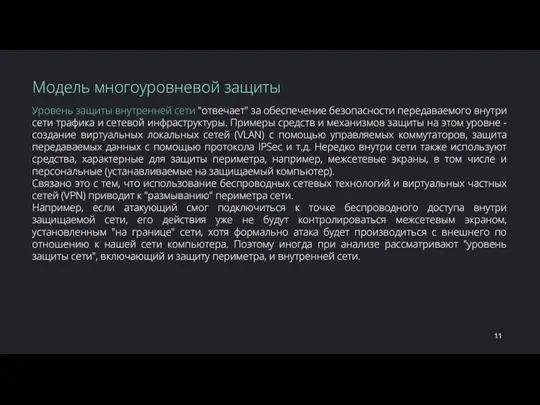 Модель многоуровневой защиты

Уровень защиты внутренней сети "отвечает" за обеспечение безопасности передаваемого внутри сети трафика и сетевой инфраструктуры. Примеры средств и механизмов защиты на этом уровне - создание виртуальных локальных сетей (VLAN) с помощью управляемых коммутаторов, защита передаваемых данных с помощью протокола IPSec и т.д. Нередко внутри сети также используют средства, характерные для защиты периметра, например, межсетевые экраны, в том числе и персональные (устанавливаемые на защищаемый компьютер).
Связано это с тем, что использование беспроводных сетевых технологий и виртуальных частных сетей (VPN) приводит к "размыванию" периметра сети.
Например, если атакующий смог подключиться к точке беспроводного доступа внутри защищаемой сети, его действия уже не будут контролироваться межсетевым экраном, установленным "на границе" сети, хотя формально атака будет производиться с внешнего по отношению к нашей сети компьютера. Поэтому иногда при анализе рассматривают "уровень защиты сети", включающий и защиту периметра, и внутренней сети.

11